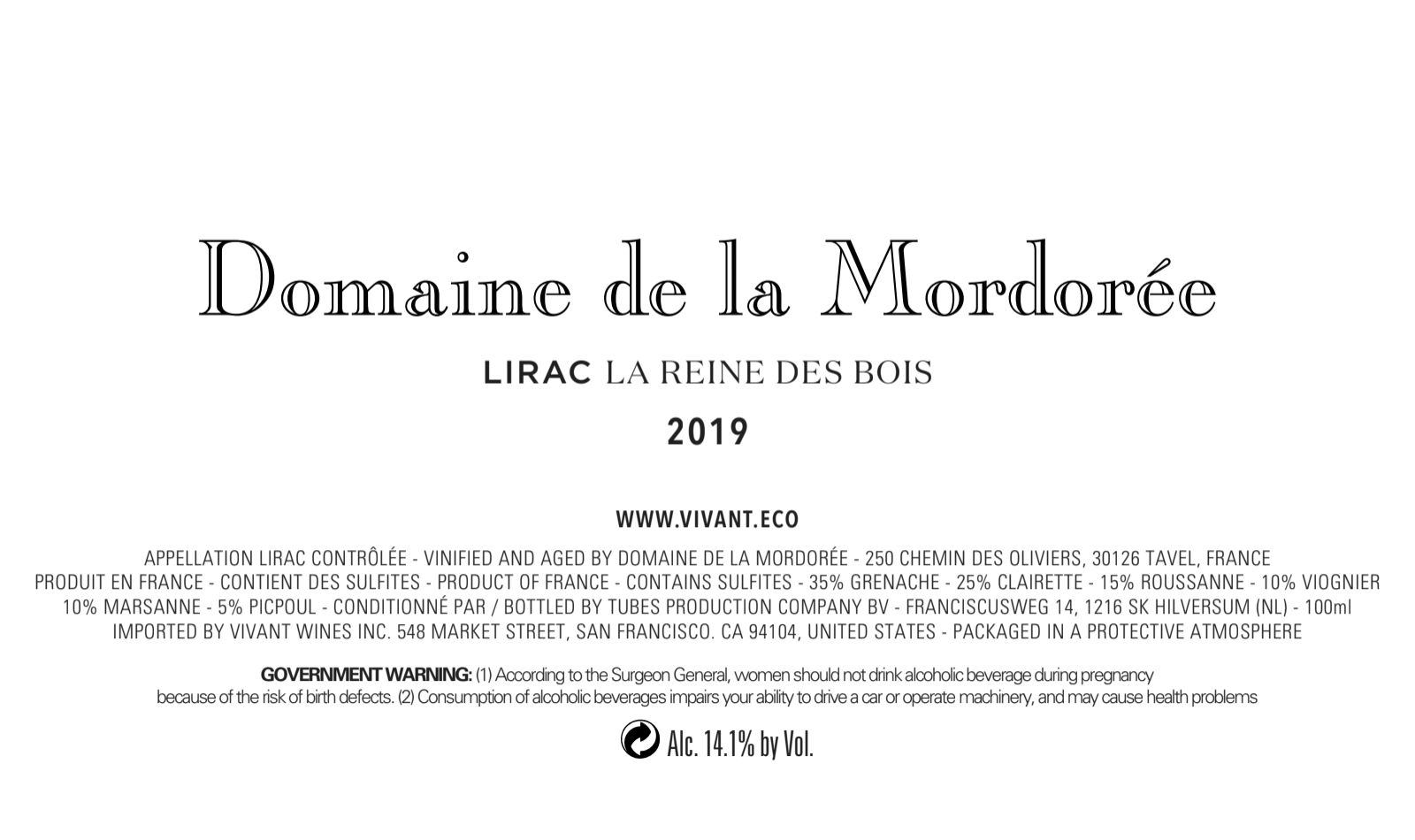 Domaine de la Mordorée

LIRAC LA REINE DES BOIS

2019

WWW.VIVANT.ECO

APPELLATION LIRAC CONTRÔLÉE - VINIFIED AND AGED BY DOMAINE DE LA MORDORÉE - 250 CHEMIN DES OLIVIERS, 30126 TAVEL, FRANCE
PRODUIT EN FRANCE - CONTIENT DES SULFITES - PRODUCT OF FRANCE - CONTAINS SULFITES - 35% GRENACHE - 25% CLAIRETTE - 15% ROUSSANNE - 10% VIOGNIER
10% MARSANNE - 5% PICPOUL - CONDITIONNÉ PAR / BOTTLED BY TUBES PRODUCTION COMPANY BV - FRANCISCUSWEG 14, 1216 SK HILVERSUM (NL) - 100ml
IMPORTED BY VIVANT WINES INC. 548 MARKET STREET, SAN FRANCISCO. CA 94104, UNITED STATES - PACKAGED IN A PROTECTIVE ATMOSPHERE

GOVERNMENT WARNING: (1) According to the Surgeon General, women should not drink alcoholic beverage during pregnancy because of the risk of birth defects. (2) Consumption of alcoholic beverages impairs your ability to drive a car or operate machinery, and may cause health problems

Alc. 14.1% by Vol.